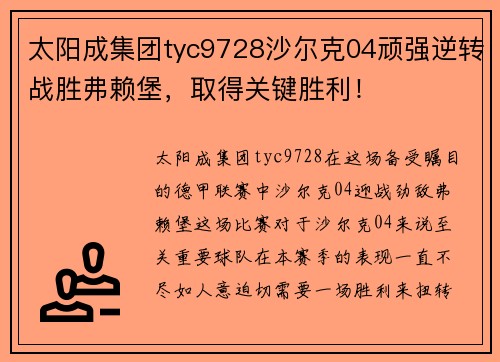 太阳成集团tyc9728沙尔克04顽强逆转战胜弗赖堡，取得关键胜利！

太阳成集团tyc9728在这场备受瞩目的德甲联赛中沙尔克04迎战劲敌弗赖堡这场比赛对于沙尔克04来说至关重要球队在本赛季的表现一直不尽如人意迫切需要一场胜利来扭转